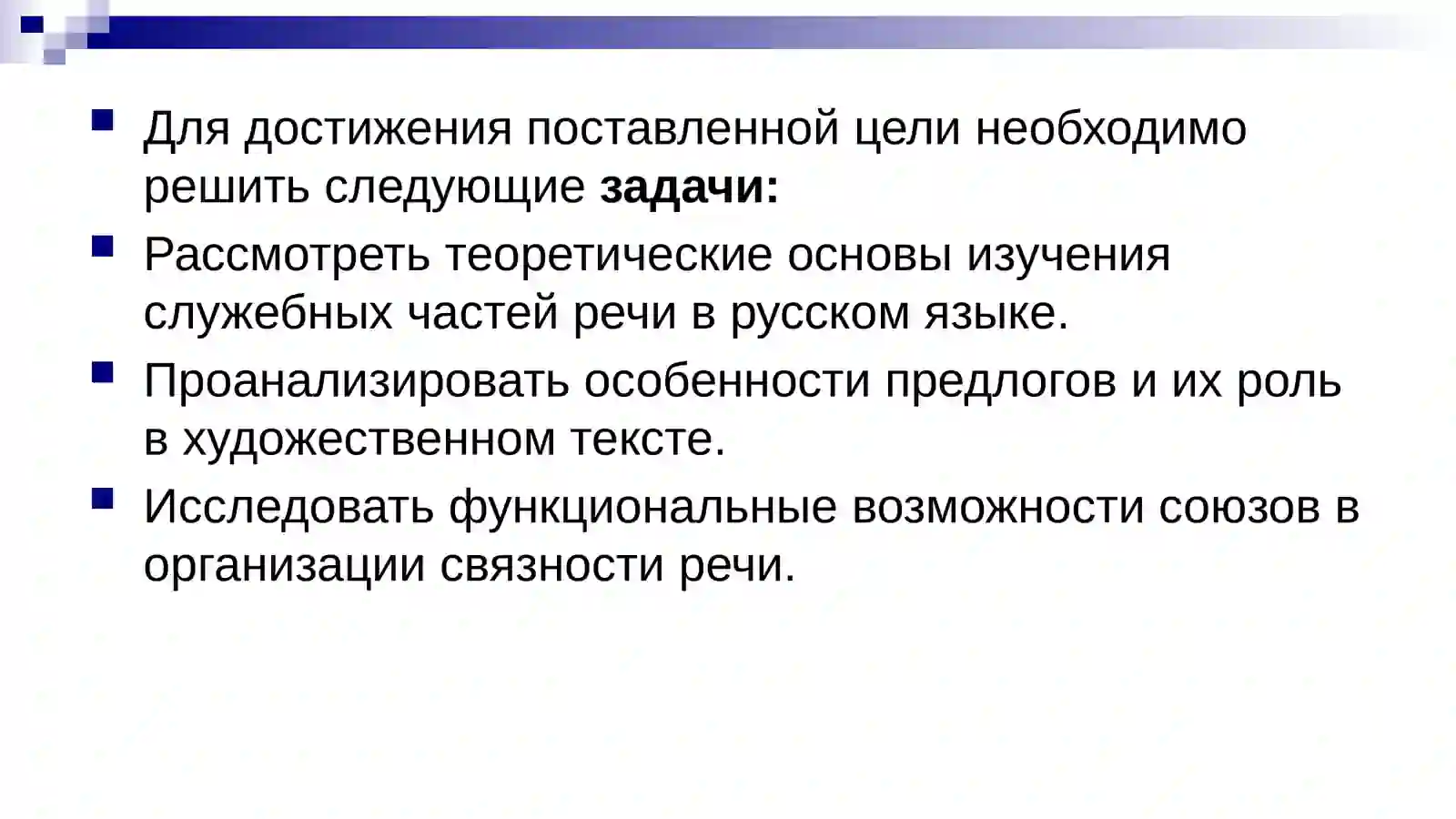 Для достижения поставленной цели необходимо решить следующие задачи:

Рассмотреть теоретические основы изучения служебных частей речи в русском языке.

Проанализировать особенности предлогов и их роль в художественном тексте.

Исследовать функциональные возможности союзов в организации связности речи.